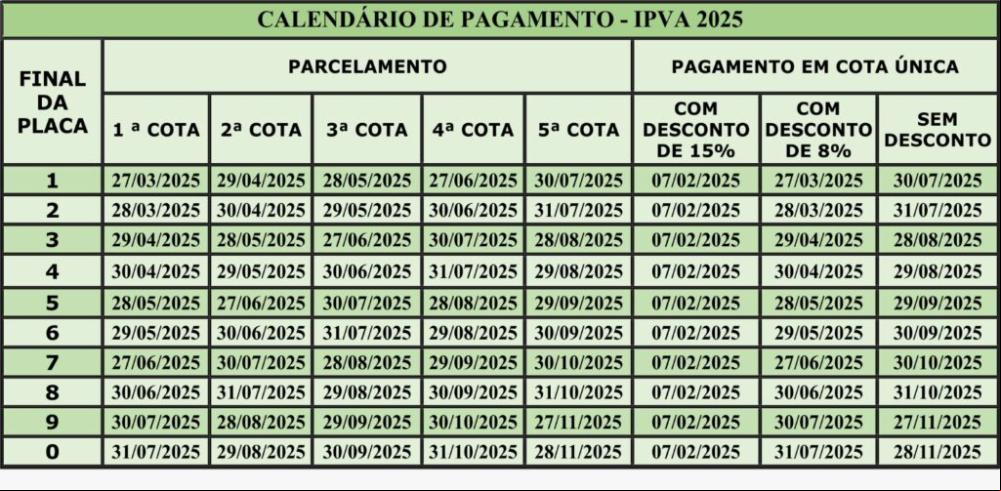 CALENDÁRIO DE PAGAMENTO - IPVA 2025

| FINAL DA PLACA | PARCELAMENTO | | | | | PAGAMENTO EM COTA ÚNICA | | |
|---|---|---|---|---|---|---|---|---|
| | 1 ª COTA | 2ª COTA | 3ª COTA | 4ª COTA | 5ª COTA | COM DESCONTO DE 15% | COM DESCONTO DE 8% | SEM DESCONTO |
| 1 | 27/03/2025 | 29/04/2025 | 28/05/2025 | 27/06/2025 | 30/07/2025 | 07/02/2025 | 27/03/2025 | 30/07/2025 |
| 2 | 28/03/2025 | 30/04/2025 | 29/05/2025 | 30/06/2025 | 31/07/2025 | 07/02/2025 | 28/03/2025 | 31/07/2025 |
| 3 | 29/04/2025 | 28/05/2025 | 27/06/2025 | 30/07/2025 | 28/08/2025 | 07/02/2025 | 29/04/2025 | 28/08/2025 |
| 4 | 30/04/2025 | 29/05/2025 | 30/06/2025 | 31/07/2025 | 29/08/2025 | 07/02/2025 | 30/04/2025 | 29/08/2025 |
| 5 | 28/05/2025 | 27/06/2025 | 30/07/2025 | 28/08/2025 | 29/09/2025 | 07/02/2025 | 28/05/2025 | 29/09/2025 |
| 6 | 29/05/2025 | 30/06/2025 | 31/07/2025 | 29/08/2025 | 30/09/2025 | 07/02/2025 | 29/05/2025 | 30/09/2025 |
| 7 | 27/06/2025 | 30/07/2025 | 28/08/2025 | 29/09/2025 | 30/10/2025 | 07/02/2025 | 27/06/2025 | 30/10/2025 |
| 8 | 30/06/2025 | 31/07/2025 | 29/08/2025 | 30/09/2025 | 31/10/2025 | 07/02/2025 | 30/06/2025 | 31/10/2025 |
| 9 | 30/07/2025 | 28/08/2025 | 29/09/2025 | 30/10/2025 | 27/11/2025 | 07/02/2025 | 30/07/2025 | 27/11/2025 |
| 0 | 31/07/2025 | 29/08/2025 | 30/09/2025 | 31/10/2025 | 28/11/2025 | 07/02/2025 | 31/07/2025 | 28/11/2025 |